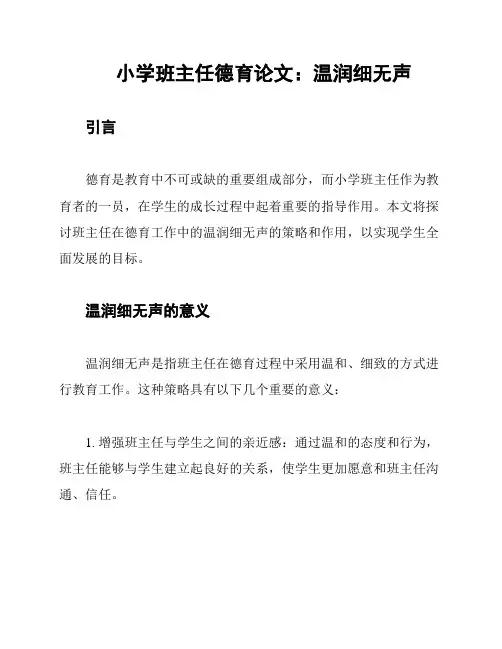 小学班主任德育论文：温润细无声

引言

德育是教育中不可或缺的重要组成部分，而小学班主任作为教育者的一员，在学生的成长过程中起着重要的指导作用。本文将探讨班主任在德育工作中的温润细无声的策略和作用，以实现学生全面发展的目标。

温润细无声的意义

温润细无声是指班主任在德育过程中采用温和、细致的方式进行教育工作。这种策略具有以下几个重要的意义：

1. 增强班主任与学生之间的亲近感：通过温和的态度和行为，班主任能够与学生建立起良好的关系，使学生更加愿意和班主任沟通、信任。